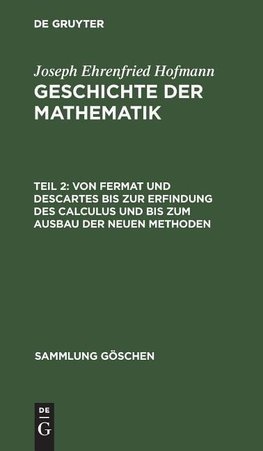 DE GRUYTER

Joseph Ehrenfried Hofmann
GESCHICHTE DER MATHEMATIK

TEIL 2: VON FERMAT UND DESCARTES BIS ZUR ERFINDUNG DES CALCULUS UND BIS ZUM AUSBAU DER NEUEN METHODEN

SAMMLUNG GÖSCHEN

DE
G